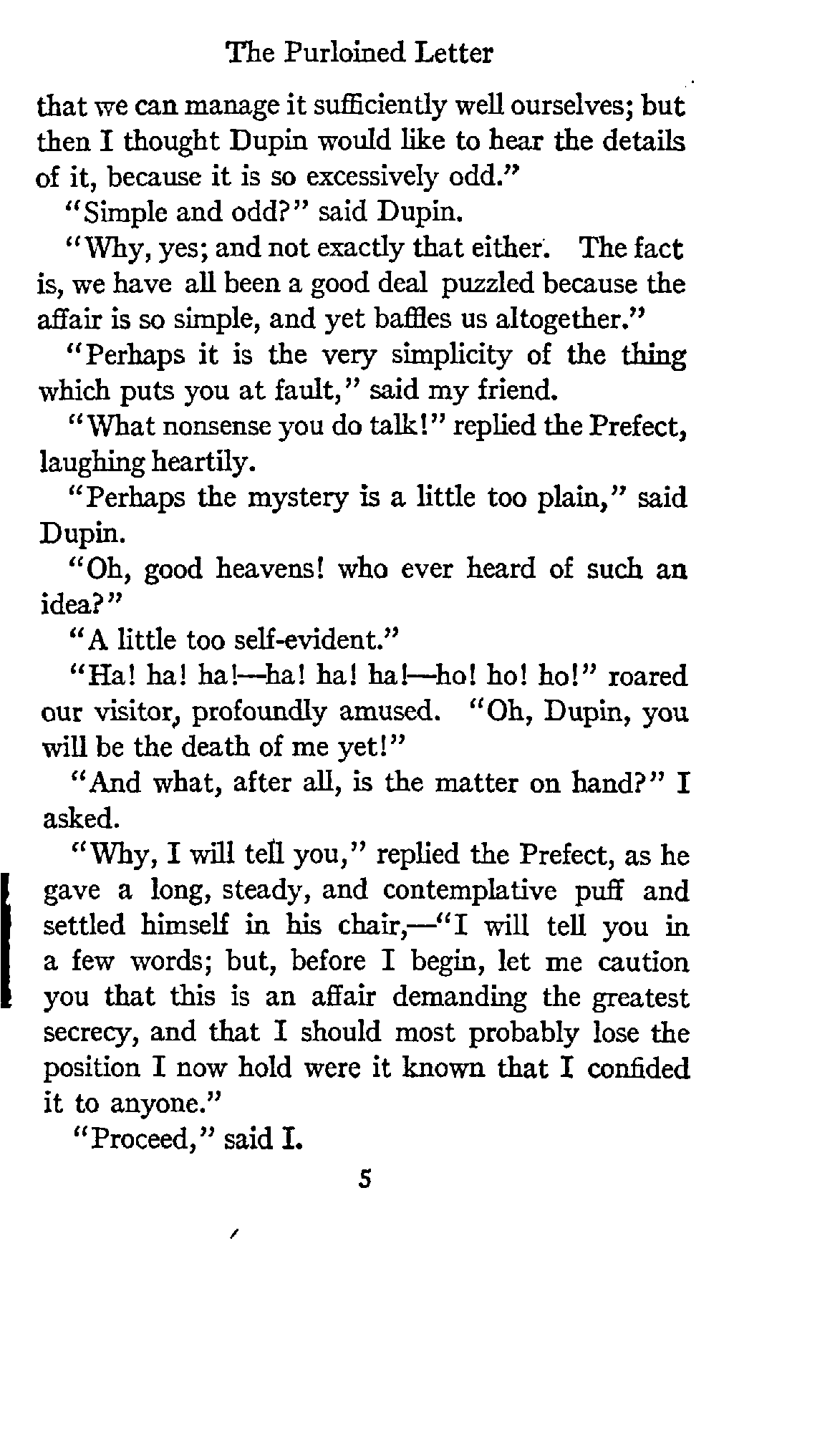 The Purloined Letter

that we can manage it sufficiently well ourselves; but then I thought Dupin would like to hear the details of it, because it is so excessively odd."

"Simple and odd?" said Dupin.

"Why, yes; and not exactly that either. The fact is, we have all been a good deal puzzled because the affair is so simple, and yet baffles us altogether."

"Perhaps it is the very simplicity of the thing which puts you at fault," said my friend.

"What nonsense you do talk!" replied the Prefect, laughing heartily.

"Perhaps the mystery is a little too plain," said Dupin.

"Oh, good heavens! who ever heard of such an idea?"

"A little too self-evident."

"Ha! ha! ha!—ha! ha! ha!—ho! ho! ho!" roared our visitor, profoundly amused. "Oh, Dupin, you will be the death of me yet!"

"And what, after all, is the matter on hand?" I asked.

"Why, I will tell you," replied the Prefect, as he gave a long, steady, and contemplative puff and settled himself in his chair,—"I will tell you in a few words; but, before I begin, let me caution you that this is an affair demanding the greatest secrecy, and that I should most probably lose the position I now hold were it known that I confided it to anyone."

"Proceed," said I.

5